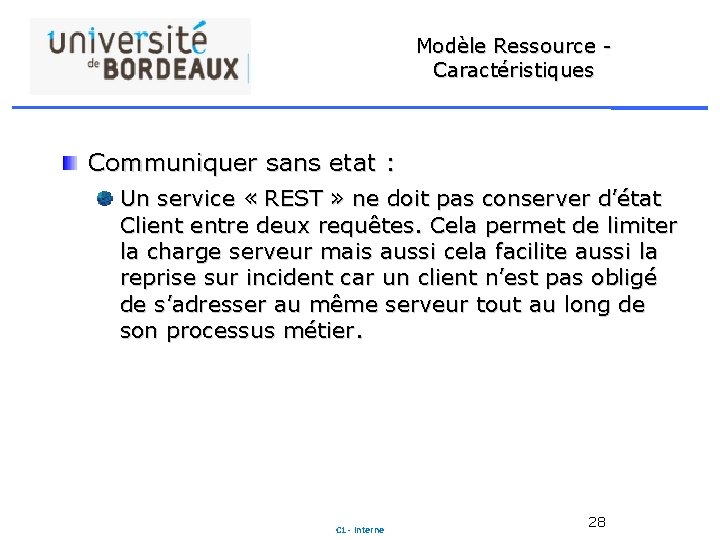 université de BORDEAUX

Modèle Ressource - Caractéristiques

Communiquer sans etat :

Un service « REST » ne doit pas conserver d'état Client entre deux requêtes. Cela permet de limiter la charge serveur mais aussi cela facilite aussi la reprise sur incident car un client n'est pas obligé de s'adresser au même serveur tout au long de son processus métier.

C1 - Interne

28